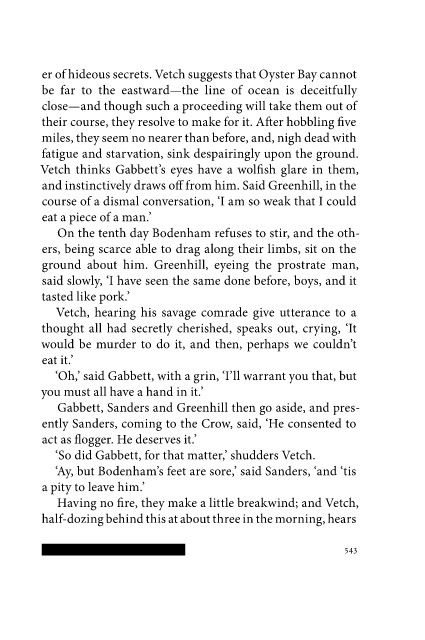 er of hideous secrets. Vetch suggests that Oyster Bay cannot be far to the eastward—the line of ocean is deceitfully close—and though such a proceeding will take them out of their course, they resolve to make for it. After hobbling five miles, they seem no nearer than before, and, nigh dead with fatigue and starvation, sink despairingly upon the ground. Vetch thinks Gabbett's eyes have a wolfish glare in them, and instinctively draws off from him. Said Greenhill, in the course of a dismal conversation, 'I am so weak that I could eat a piece of a man.'

On the tenth day Bodenham refuses to stir, and the others, being scarce able to drag along their limbs, sit on the ground about him. Greenhill, eyeing the prostrate man, said slowly, 'I have seen the same done before, boys, and it tasted like pork.'

Vetch, hearing his savage comrade give utterance to a thought all had secretly cherished, speaks out, crying, 'It would be murder to do it, and then, perhaps we couldn't eat it.'

'Oh,' said Gabbett, with a grin, 'I'll warrant you that, but you must all have a hand in it.'

Gabbett, Sanders and Greenhill then go aside, and presently Sanders, coming to the Crow, said, 'He consented to act as flogger. He deserves it.'

'So did Gabbett, for that matter,' shudders Vetch.

'Ay, but Bodenham's feet are sore,' said Sanders, 'and 'tis a pity to leave him.'

Having no fire, they make a little breakwind; and Vetch, half-dozing behind this at about three in the morning, hears

543